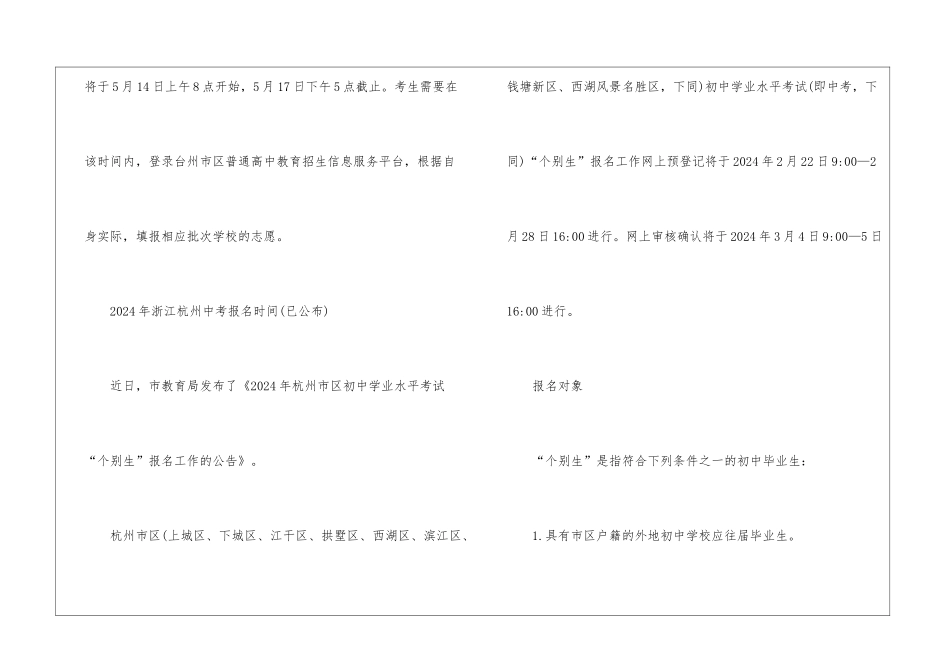 将于5月14日上午8点开始，5月17日下午5点截止。考生需要在该时间内，登录台州市区普通高中教育招生信息服务平台，根据自身实际，填报相应批次学校的志愿。

2024年浙江杭州中考报名时间(已公布)

近日，市教育局发布了《2024年杭州市区初中学业水平考试“个别生”报名工作的公告》。

杭州市区(上城区、下城区、江干区、拱墅区、西湖区、滨江区、钱塘新区、西湖风景名胜区，下同)初中学业水平考试(即中考，下同)“个别生”报名工作网上预登记将于2024年2月22日9:00—2月28日16:00进行。网上审核确认将于2024年3月4日9:00—5日16:00进行。

报名对象

“个别生”是指符合下列条件之一的初中毕业生：

1.具有市区户籍的外地初中学校应往届毕业生。